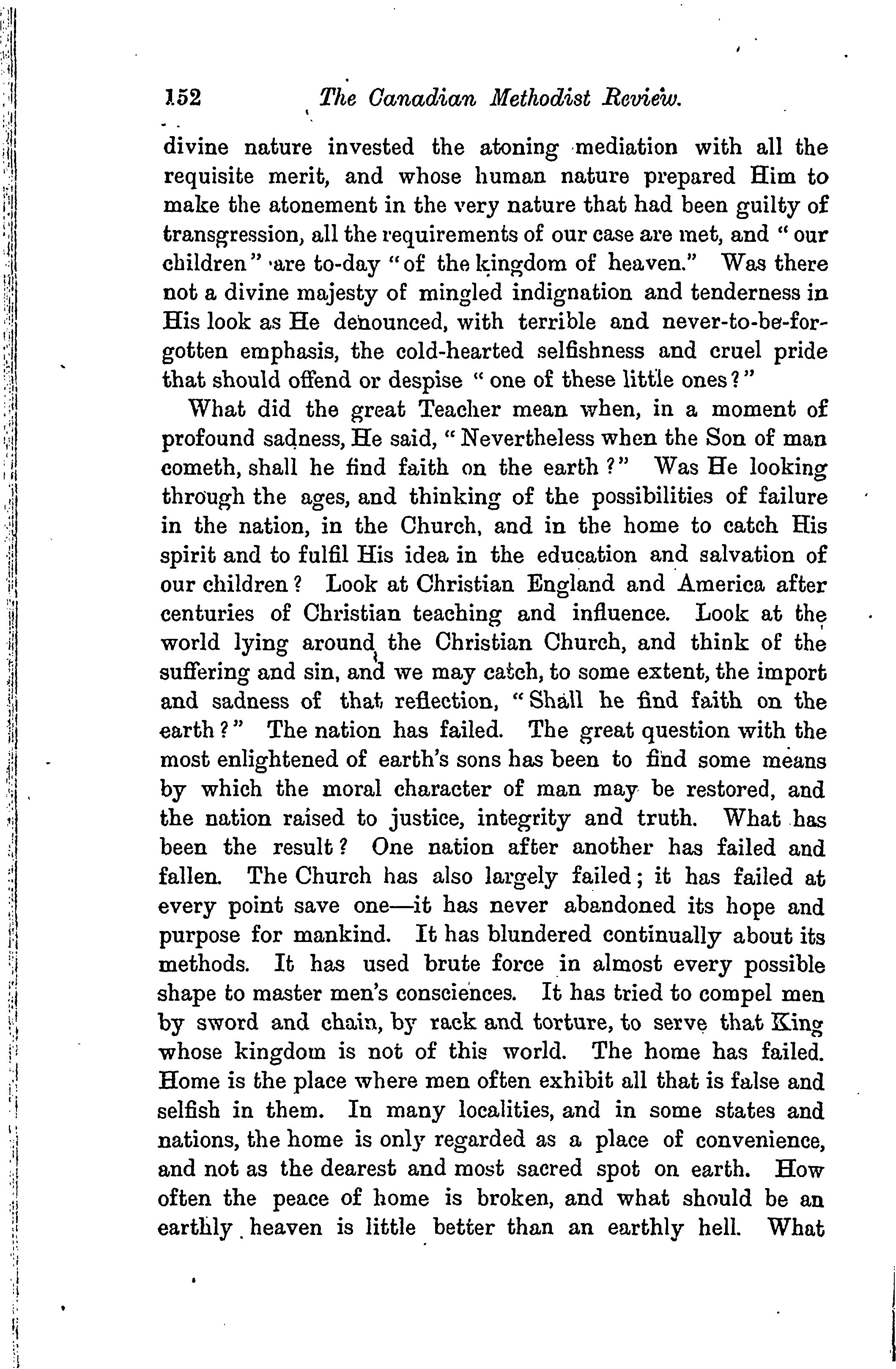 152 The Canadian Methodist Review.

divine nature invested the atoning mediation with all the requisite merit, and whose human nature prepared Him to make the atonement in the very nature that had been guilty of transgression, all the requirements of our case are met, and "our children" are to-day "of the kingdom of heaven." Was there not a divine majesty of mingled indignation and tenderness in His look as He denounced, with terrible and never-to-be-forgotten emphasis, the cold-hearted selfishness and cruel pride that should offend or despise "one of these little ones?"

What did the great Teacher mean when, in a moment of profound sadness, He said, "Nevertheless when the Son of man cometh, shall he find faith on the earth?" Was He looking through the ages, and thinking of the possibilities of failure in the nation, in the Church, and in the home to catch His spirit and to fulfil His idea in the education and salvation of our children? Look at Christian England and America after centuries of Christian teaching and influence. Look at the world lying around the Christian Church, and think of the suffering and sin, and we may catch, to some extent, the import and sadness of that reflection, "Shall he find faith on the earth?" The nation has failed. The great question with the most enlightened of earth's sons has been to find some means by which the moral character of man may be restored, and the nation raised to justice, integrity and truth. What has been the result? One nation after another has failed and fallen. The Church has also largely failed; it has failed at every point save one—it has never abandoned its hope and purpose for mankind. It has blundered continually about its methods. It has used brute force in almost every possible shape to master men's consciences. It has tried to compel men by sword and chain, by rack and torture, to serve that King whose kingdom is not of this world. The home has failed. Home is the place where men often exhibit all that is false and selfish in them. In many localities, and in some states and nations, the home is only regarded as a place of convenience, and not as the dearest and most sacred spot on earth. How often the peace of home is broken, and what should be an earthly heaven is little better than an earthly hell. What